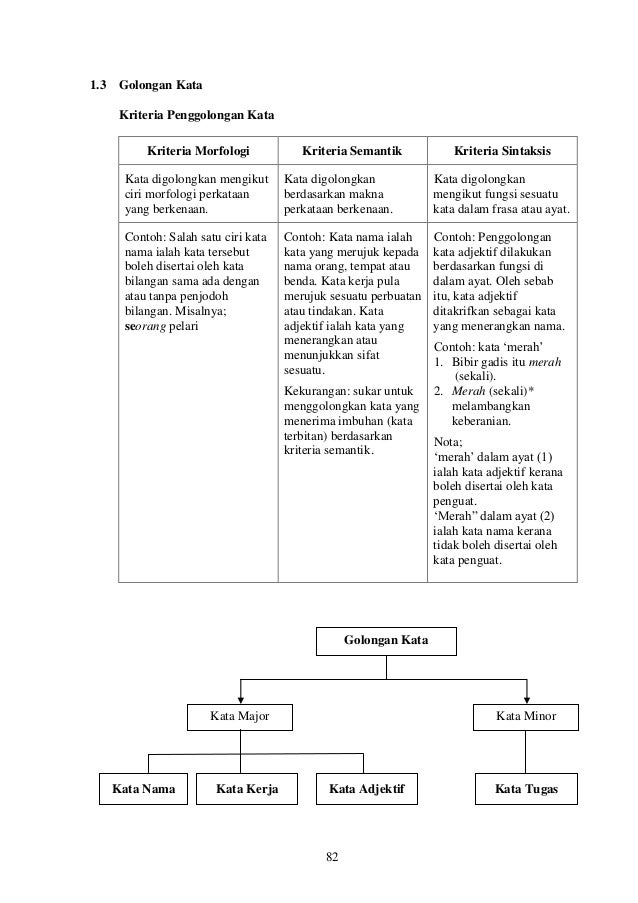 1.3 Golongan Kata

Kriteria Penggolongan Kata

| Kriteria Morfologi | Kriteria Semantik | Kriteria Sintaksis |
|---|---|---|
| Kata digolongkan mengikut ciri morfologi perkataan yang berkenaan. | Kata digolongkan berdasarkan makna perkataan berkenaan. | Kata digolongkan mengikut fungsi sesuatu kata dalam frasa atau ayat. |
| Contoh: Salah satu ciri kata nama ialah kata tersebut boleh disertai oleh kata bilangan sama ada dengan atau tanpa penjodoh bilangan. Misalnya; seorang pelari | Contoh: Kata nama ialah kata yang merujuk kepada nama orang, tempat atau benda. Kata kerja pula merujuk sesuatu perbuatan atau tindakan. Kata adjektif ialah kata yang menerangkan atau menunjukkan sifat sesuatu. Kekurangan: sukar untuk menggolongkan kata yang menerima imbuhan (kata terbitan) berdasarkan kriteria semantik. | Contoh: Penggolongan kata adjektif dilakukan berdasarkan fungsi di dalam ayat. Oleh sebab itu, kata adjektif ditakrifkan sebagai kata yang menerangkan nama. Contoh: kata 'merah' 1. Bibir gadis itu merah (sekali). 2. Merah (sekali)* melambangkan keberanian. Nota; 'merah' dalam ayat (1) ialah kata adjektif kerana boleh disertai oleh kata penguat. 'Merah" dalam ayat (2) ialah kata nama kerana tidak boleh disertai oleh kata penguat. |

Golongan Kata

Kata Major

Kata Minor

Kata Nama

Kata Kerja

Kata Adjektif

Kata Tugas

82